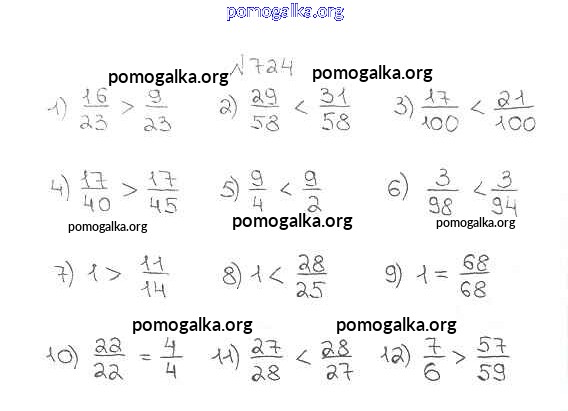 pomogalka.org

№724

pomogalka.org pomogalka.org

1) $\frac{16}{23} > \frac{9}{23}$ 2) $\frac{29}{58} < \frac{31}{58}$ 3) $\frac{17}{100} < \frac{21}{100}$

4) $\frac{17}{40} > \frac{17}{45}$ 5) $\frac{9}{4} < \frac{9}{2}$ 6) $\frac{3}{98} < \frac{3}{94}$

pomogalka.org pomogalka.org pomogalka.org

7) $1 > \frac{11}{14}$ 8) $1 < \frac{28}{25}$ 9) $1 = \frac{68}{68}$

pomogalka.org pomogalka.org

10) $\frac{22}{22} = \frac{4}{4}$ 11) $\frac{27}{28} < \frac{28}{27}$ 12) $\frac{7}{6} > \frac{57}{59}$